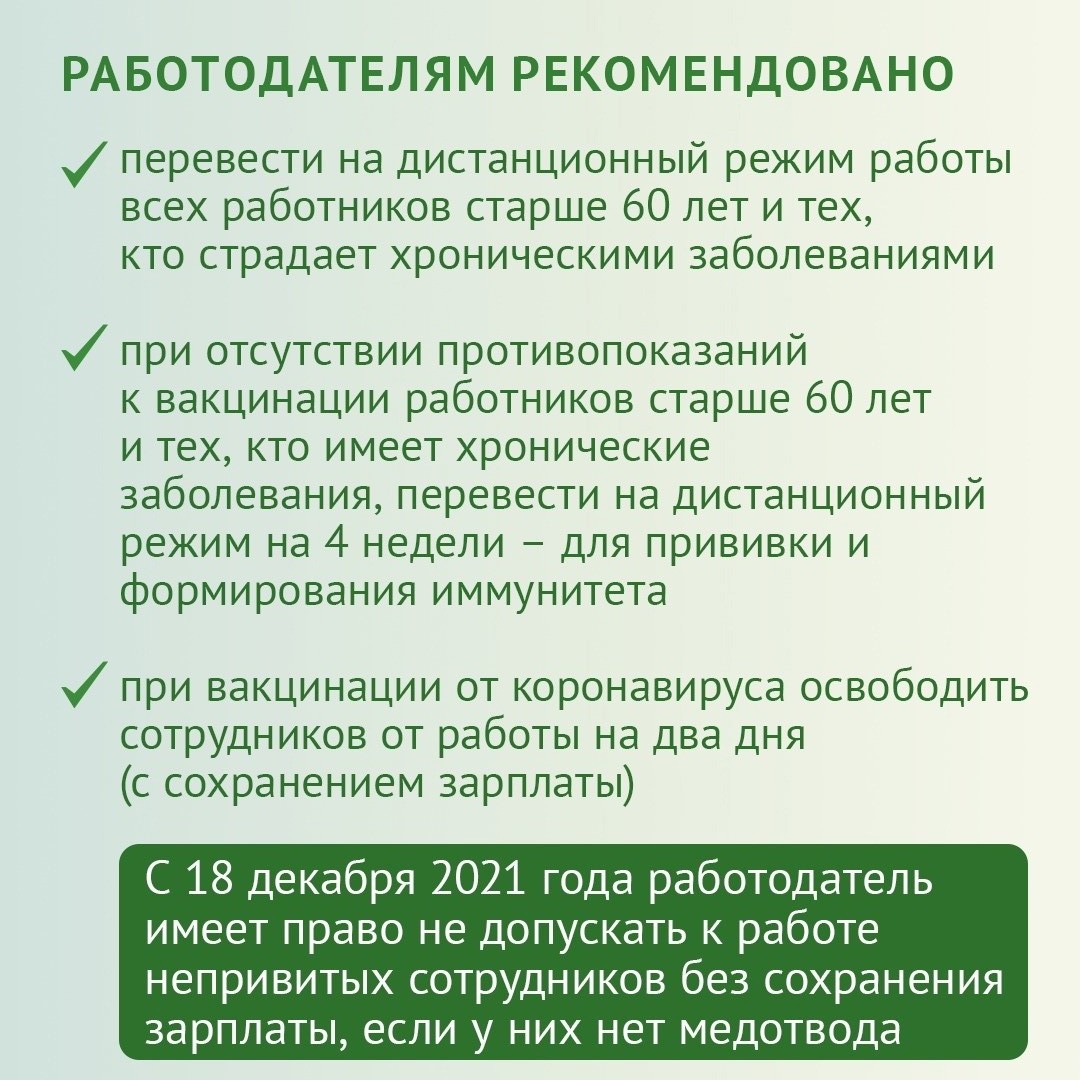 РАБОТОДАТЕЛЯМ РЕКОМЕНДОВАНО

✓ перевести на дистанционный режим работы всех работников старше 60 лет и тех, кто страдает хроническими заболеваниями

✓ при отсутствии противопоказаний к вакцинации работников старше 60 лет и тех, кто имеет хронические заболевания, перевести на дистанционный режим на 4 недели – для прививки и формирования иммунитета

✓ при вакцинации от коронавируса освободить сотрудников от работы на два дня (с сохранением зарплаты)

С 18 декабря 2021 года работодатель имеет право не допускать к работе непривитых сотрудников без сохранения зарплаты, если у них нет медотвода